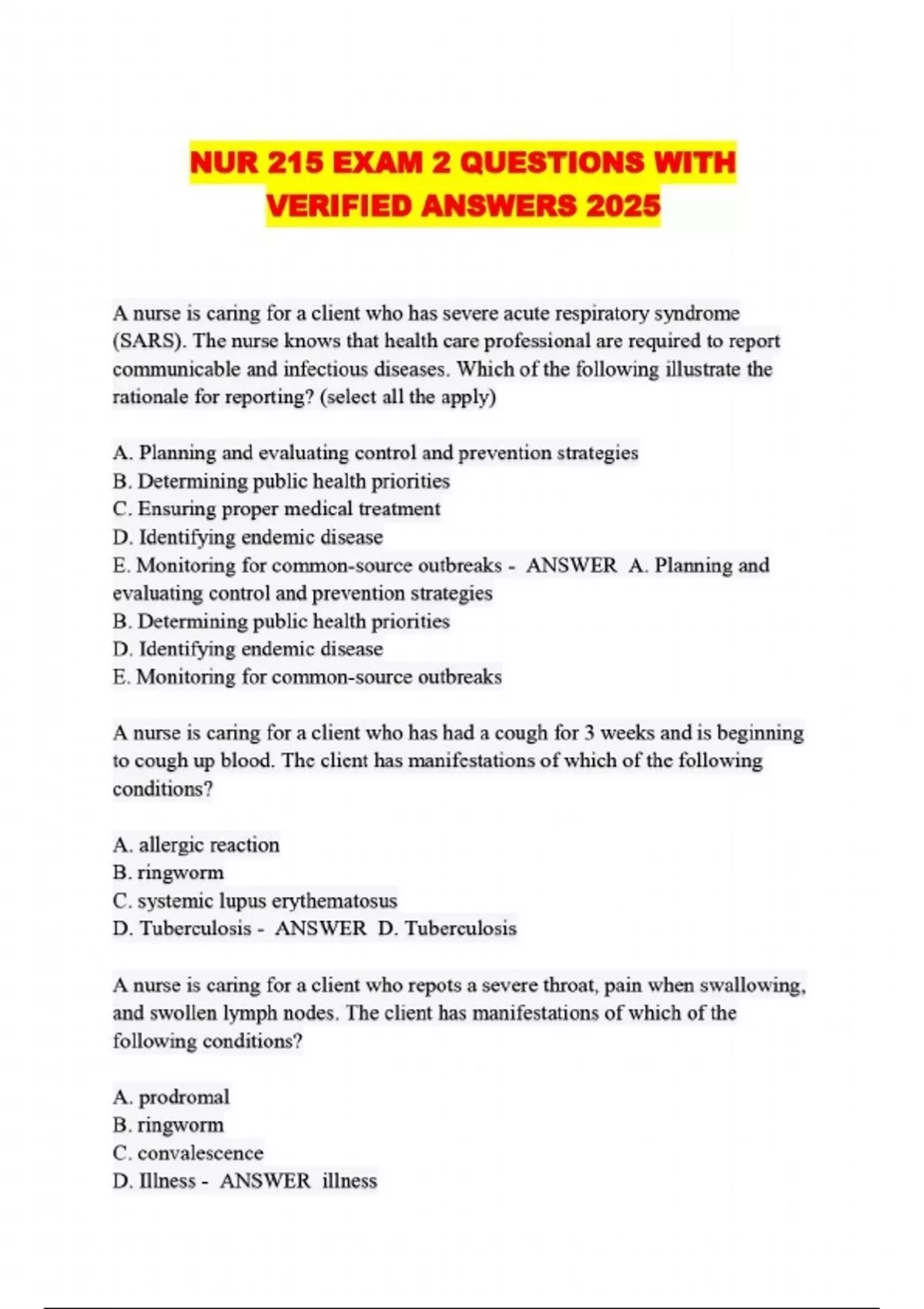 NUR 215 EXAM 2 QUESTIONS WITH VERIFIED ANSWERS 2025

A nurse is caring for a client who has severe acute respiratory syndrome (SARS). The nurse knows that health care professional are required to report communicable and infectious diseases. Which of the following illustrate the rationale for reporting? (select all the apply)

A. Planning and evaluating control and prevention strategies
B. Determining public health priorities
C. Ensuring proper medical treatment
D. Identifying endemic disease
E. Monitoring for common-source outbreaks - ANSWER A. Planning and evaluating control and prevention strategies
B. Determining public health priorities
D. Identifying endemic disease
E. Monitoring for common-source outbreaks

A nurse is caring for a client who has had a cough for 3 weeks and is beginning to cough up blood. The client has manifestations of which of the following conditions?

A. allergic reaction
B. ringworm
C. systemic lupus erythematosus
D. Tuberculosis - ANSWER D. Tuberculosis

A nurse is caring for a client who repots a severe throat, pain when swallowing, and swollen lymph nodes. The client has manifestations of which of the following conditions?

A. prodromal
B. ringworm
C. convalescence
D. Illness - ANSWER illness